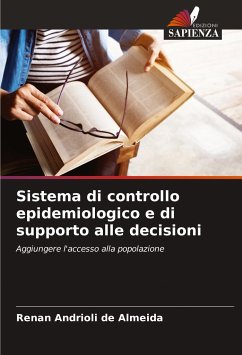 EDIZIONI
SAPIENZA

Sistema di controllo epidemiologico e di supporto alle decisioni

Aggiungere l'accesso alla popolazione

Renan Andrioli de Almeida